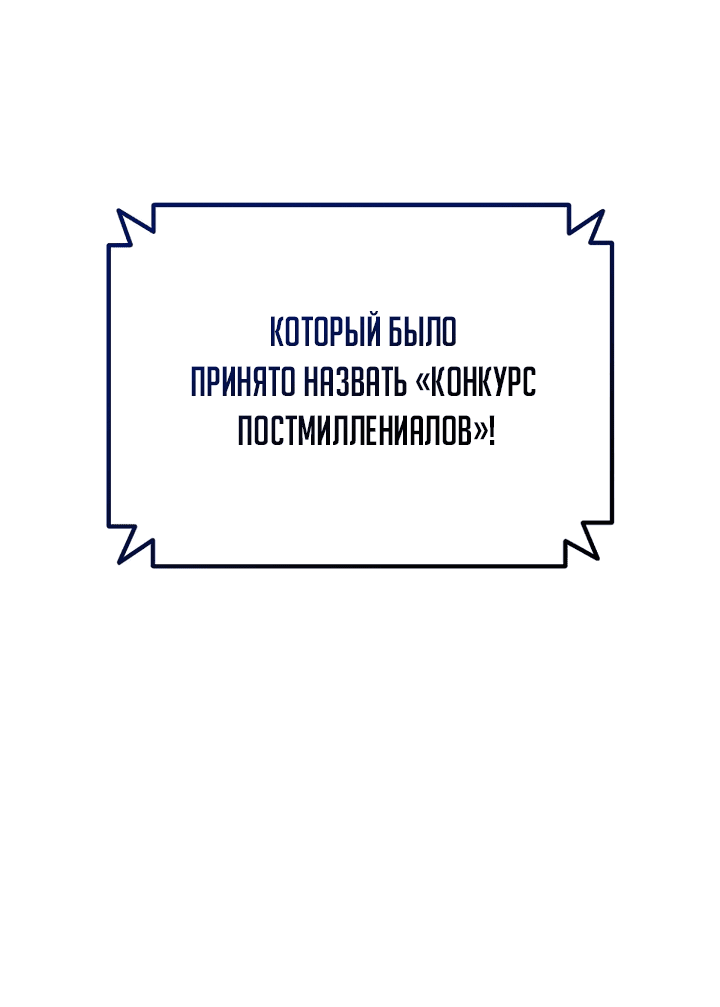 КОТОРЫЙ БЫЛО ПРИНЯТО НАЗВАТЬ «КОНКУРС ПОСТМИЛЛЕНИАЛОВ»!